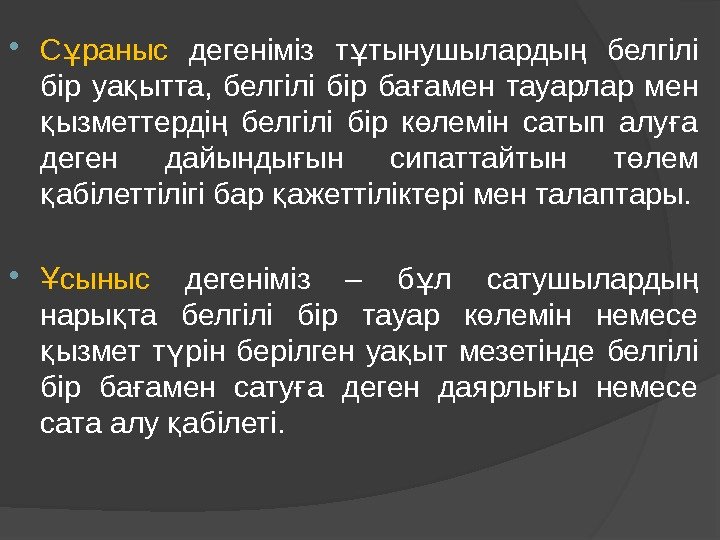 • Сұраныс дегеніміз тұтынушылардың белгілі бір уақытта, белгілі бір бағамен тауарлар мен қызметтердің белгілі бір көлемін сатып алуға деген дайындығын сипаттайтын төлем қабілеттілігі бар қажеттіліктері мен талаптары.

• Ұсыныс дегеніміз – бұл сатушылардың нарықта белгілі бір тауар көлемін немесе қызмет түрін берілген уақыт мезетінде белгілі бір бағамен сатуға деген даярлығы немесе сата алу қабілеті.